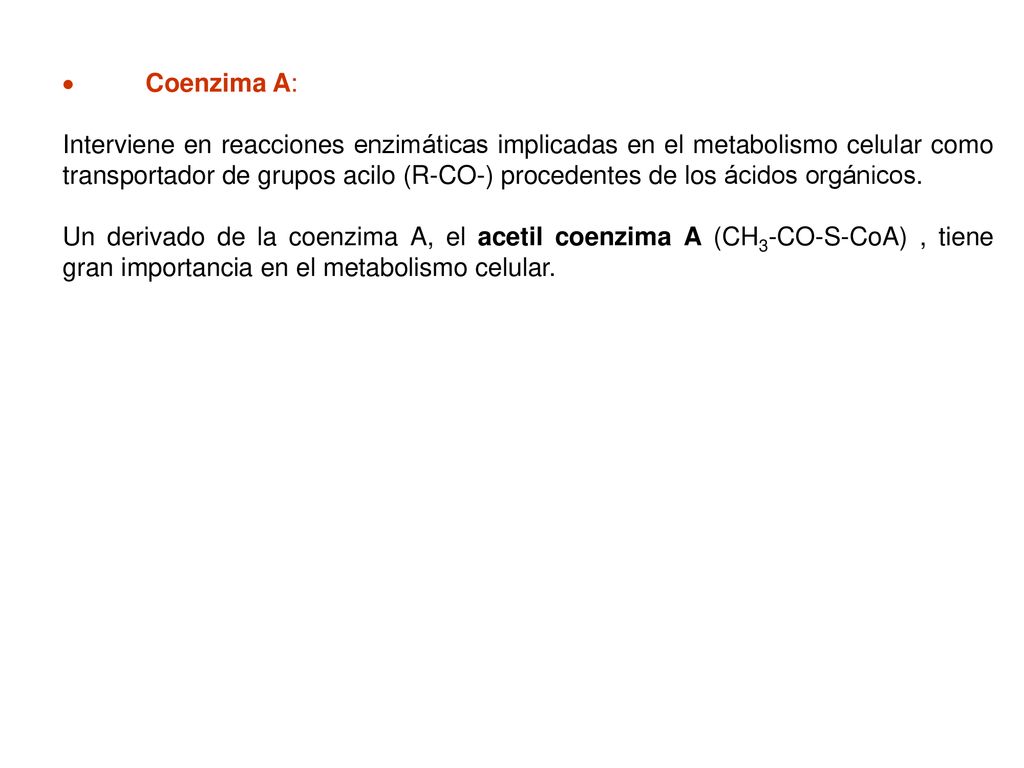 • Coenzima A:

Interviene en reacciones enzimáticas implicadas en el metabolismo celular como transportador de grupos acilo (R-CO-) procedentes de los ácidos orgánicos.

Un derivado de la coenzima A, el acetil coenzima A ($CH_3$-CO-S-CoA) , tiene gran importancia en el metabolismo celular.